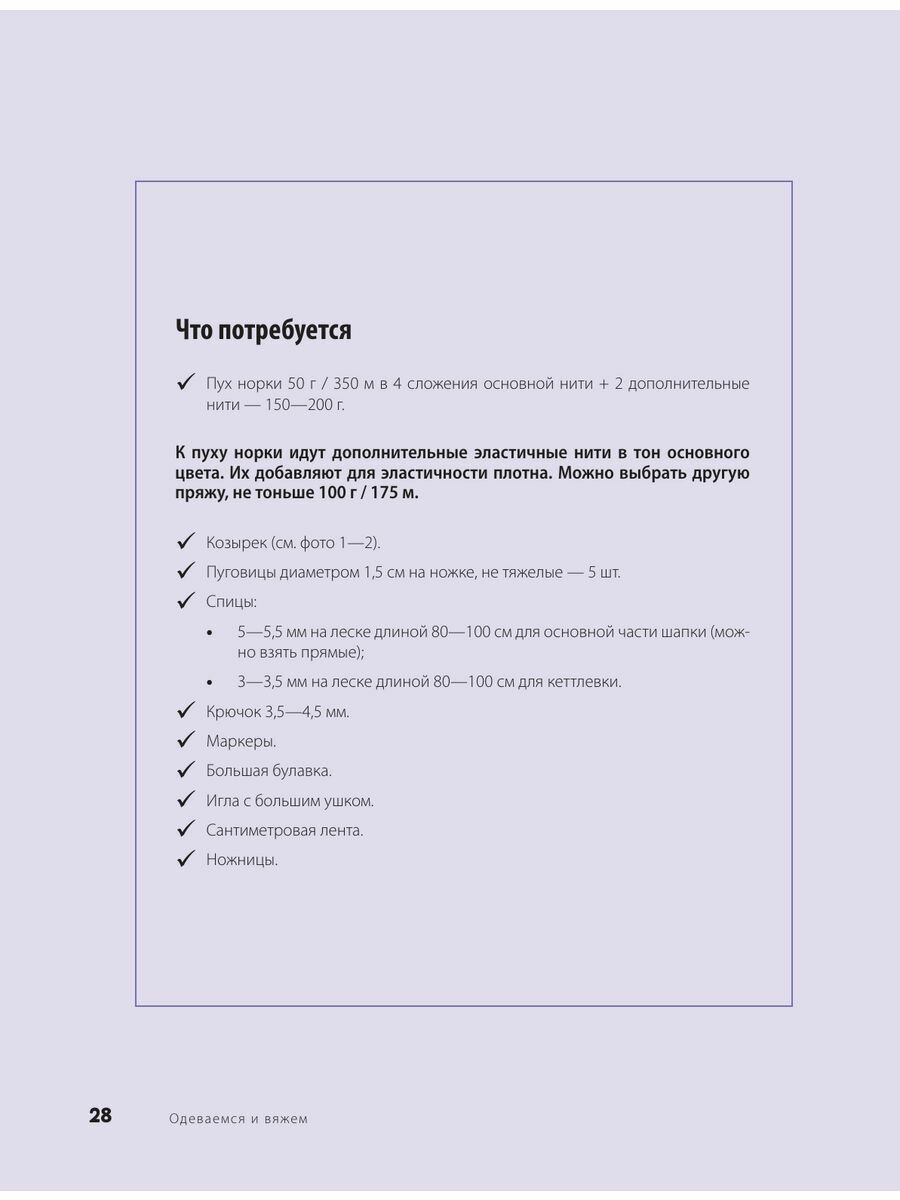 Что потребуется

✓ Пух норки 50 г / 350 м в 4 сложения основной нити + 2 дополнительные нити — 150—200 г.

К пуху норки идут дополнительные эластичные нити в тон основного цвета. Их добавляют для эластичности плотна. Можно выбрать другую пряжу, не тоньше 100 г / 175 м.

✓ Козырек (см. фото 1—2).
✓ Пуговицы диаметром 1,5 см на ножке, не тяжелые — 5 шт.
✓ Спицы:
• 5—5,5 мм на леске длиной 80—100 см для основной части шапки (можно взять прямые);
• 3—3,5 мм на леске длиной 80—100 см для кеттлевки.
✓ Крючок 3,5—4,5 мм.
✓ Маркеры.
✓ Большая булавка.
✓ Игла с большим ушком.
✓ Сантиметровая лента.
✓ Ножницы.

28 Одеваемся и вяжем